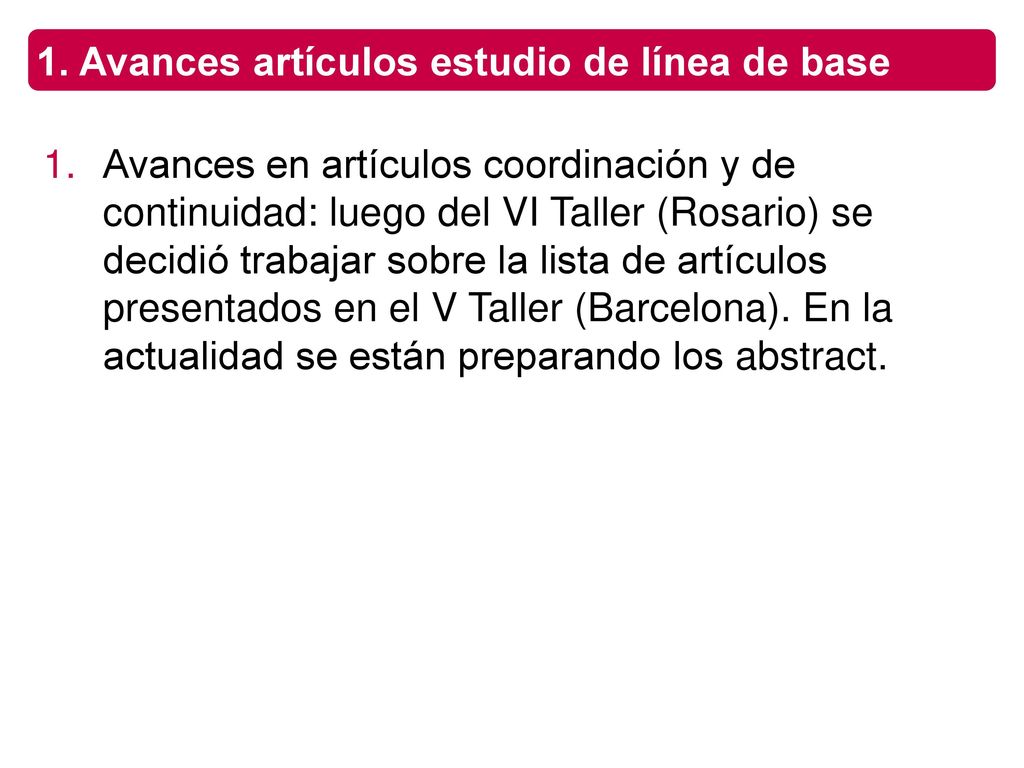 1. Avances artículos estudio de línea de base

1. Avances en artículos coordinación y de continuidad: luego del VI Taller (Rosario) se decidió trabajar sobre la lista de artículos presentados en el V Taller (Barcelona). En la actualidad se están preparando los abstract.